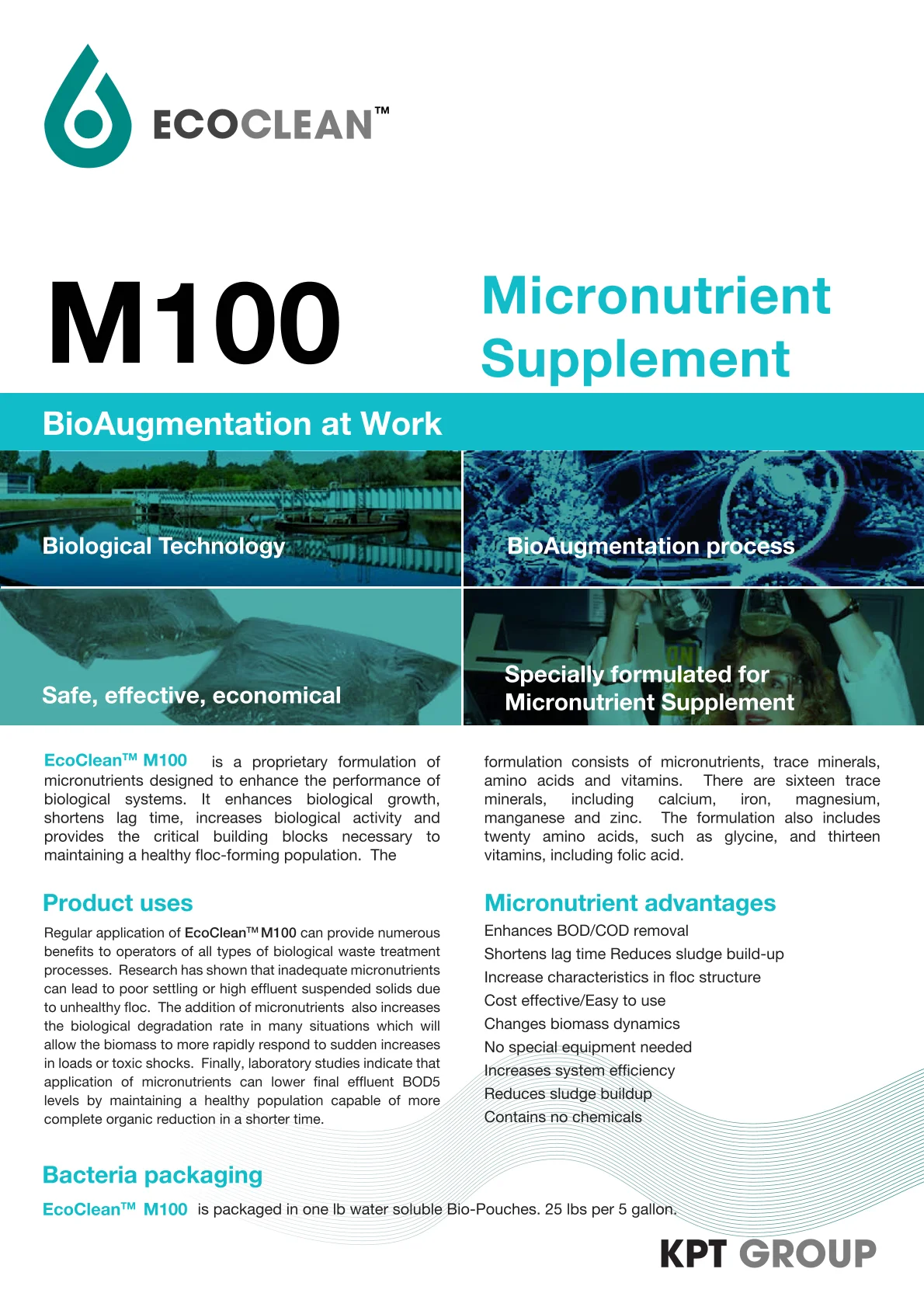 ECOCLEAN™

M100

Micronutrient Supplement

BioAugmentation at Work

Biological Technology

BioAugmentation process

Safe, effective, economical

Specially formulated for Micronutrient Supplement

EcoClean™ M100 is a proprietary formulation of micronutrients designed to enhance the performance of biological systems. It enhances biological growth, shortens lag time, increases biological activity and provides the critical building blocks necessary to maintaining a healthy floc-forming population. The formulation consists of micronutrients, trace minerals, amino acids and vitamins. There are sixteen trace minerals, including calcium, iron, magnesium, manganese and zinc. The formulation also includes twenty amino acids, such as glycine, and thirteen vitamins, including folic acid.

Product uses

Regular application of EcoClean™ M100 can provide numerous benefits to operators of all types of biological waste treatment processes. Research has shown that inadequate micronutrients can lead to poor settling or high effluent suspended solids due to unhealthy floc. The addition of micronutrients also increases the biological degradation rate in many situations which will allow the biomass to more rapidly respond to sudden increases in loads or toxic shocks. Finally, laboratory studies indicate that application of micronutrients can lower final effluent BOD5 levels by maintaining a healthy population capable of more complete organic reduction in a shorter time.

Micronutrient advantages

Enhances BOD/COD removal
Shortens lag time Reduces sludge build-up
Increase characteristics in floc structure
Cost effective/Easy to use
Changes biomass dynamics
No special equipment needed
Increases system efficiency
Reduces sludge buildup
Contains no chemicals

Bacteria packaging

EcoClean™ M100 is packaged in one lb water soluble Bio-Pouches. 25 lbs per 5 gallon.

KPT GROUP